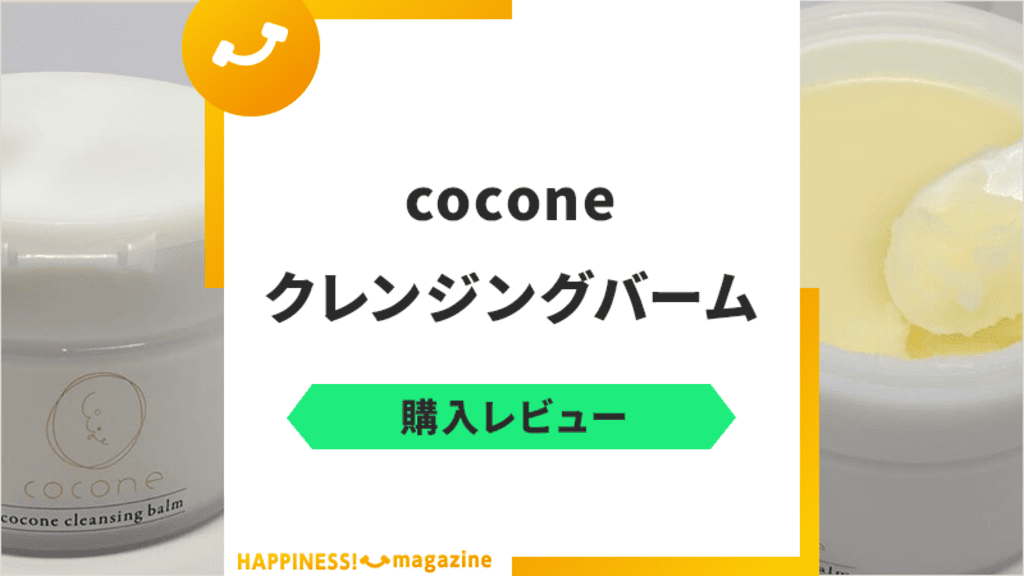 cocone
クレンジングバーム

購入レビュー

cocone
cocone cleansing balm

HAPPINESS! magazine